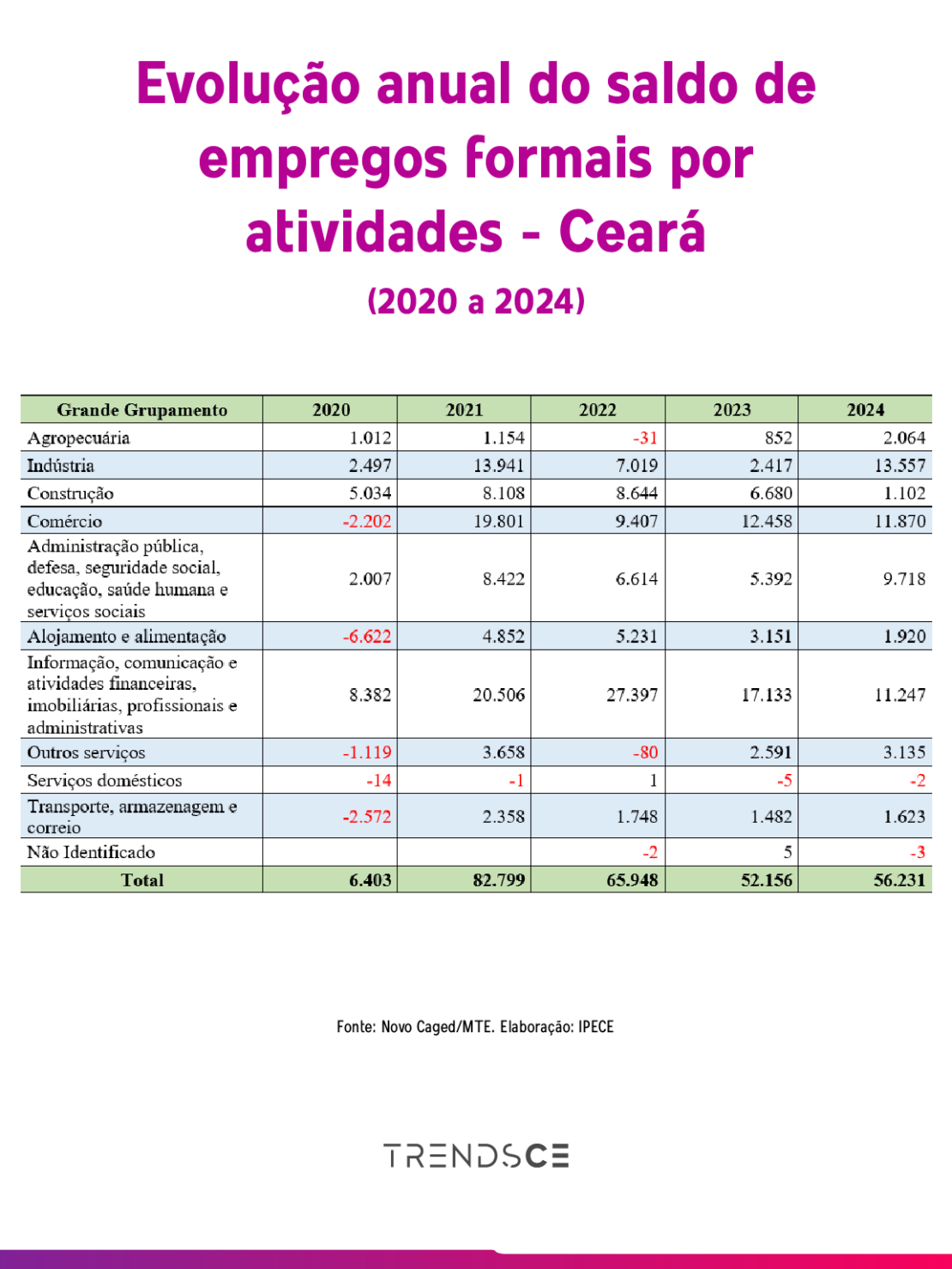 Evolução anual do saldo de empregos formais por atividades - Ceará

(2020 a 2024)

| Grande Grupamento | 2020 | 2021 | 2022 | 2023 | 2024 |
|---|---|---|---|---|---|
| Agropecuária | 1.012 | 1.154 | -31 | 852 | 2.064 |
| Indústria | 2.497 | 13.941 | 7.019 | 2.417 | 13.557 |
| Construção | 5.034 | 8.108 | 8.644 | 6.680 | 1.102 |
| Comércio | -2.202 | 19.801 | 9.407 | 12.458 | 11.870 |
| Administração pública, defesa, seguridade social, educação, saúde humana e serviços sociais | 2.007 | 8.422 | 6.614 | 5.392 | 9.718 |
| Alojamento e alimentação | -6.622 | 4.852 | 5.231 | 3.151 | 1.920 |
| Informação, comunicação e atividades financeiras, imobiliárias, profissionais e administrativas | 8.382 | 20.506 | 27.397 | 17.133 | 11.247 |
| Outros serviços | -1.119 | 3.658 | -80 | 2.591 | 3.135 |
| Serviços domésticos | -14 | -1 | 1 | -5 | -2 |
| Transporte, armazenagem e correio | -2.572 | 2.358 | 1.748 | 1.482 | 1.623 |
| Não Identificado | | | -2 | 5 | -3 |
| Total | 6.403 | 82.799 | 65.948 | 52.156 | 56.231 |

Fonte: Novo Caged/MTE. Elaboração: IPECE

TRENDSCE